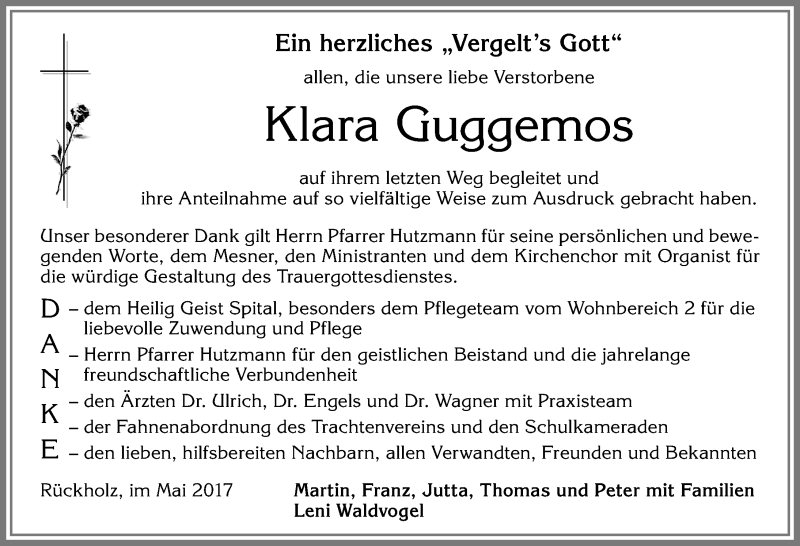 Ein herzliches „Vergelt's Gott“

allen, die unsere liebe Verstorbene

Klara Guggemos

auf ihrem letzten Weg begleitet und ihre Anteilnahme auf so vielfältige Weise zum Ausdruck gebracht haben.

Unser besonderer Dank gilt Herrn Pfarrer Hutzmann für seine persönlichen und bewegenden Worte, dem Mesner, den Ministranten und dem Kirchenchor mit Organist für die würdige Gestaltung des Trauergottesdienstes.

D – dem Heilig Geist Spital, besonders dem Pflegeteam vom Wohnbereich 2 für die liebevolle Zuwendung und Pflege

A – Herrn Pfarrer Hutzmann für den geistlichen Beistand und die jahrelange freundschaftliche Verbundenheit

N – den Ärzten Dr. Ulrich, Dr. Engels und Dr. Wagner mit Praxisteam

K – der Fahnenabordnung des Trachtenvereins und den Schulkameraden

E – den lieben, hilfsbereiten Nachbarn, allen Verwandten, Freunden und Bekannten

Rückholz, im Mai 2017

Martin, Franz, Jutta, Thomas und Peter mit Familien
Leni Waldvogel